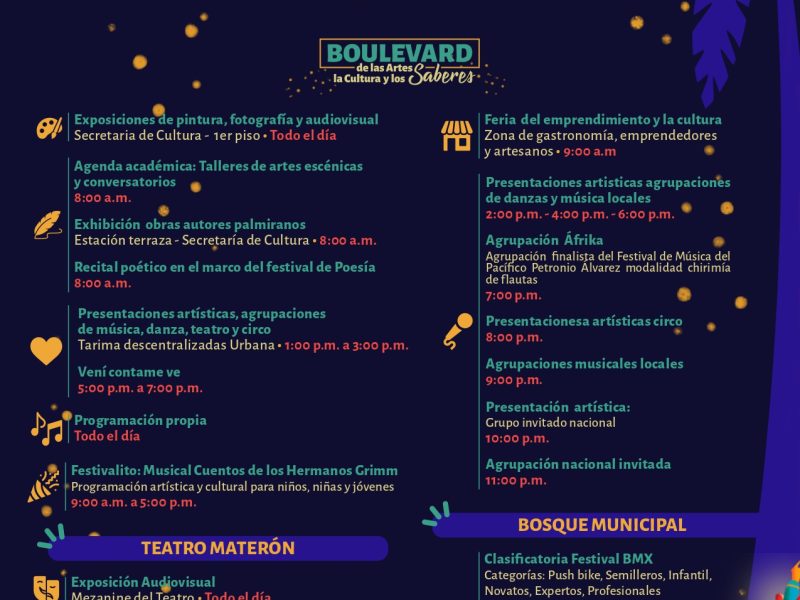 BOULEVARD de las Artes la Cultura y los Saberes

Exposiciones de pintura, fotografía y audiovisual
Secretaría de Cultura - 1er piso • Todo el día

Agenda académica: Talleres de artes escénicas y conversatorios
8:00 a.m.

Exhibición obras autores palmiranos
Estación terraza - Secretaría de Cultura • 8:00 a.m.

Recital poético en el marco del festival de Poesía
8:00 a.m.

Presentaciones artísticas, agrupaciones de música, danza, teatro y circo
Tarima descentralizadas Urbana • 1:00 p.m. a 3:00 p.m.

Vení contame ve
5:00 p.m. a 7:00 p.m.

Programación propia
Todo el día

Festivalito: Musical Cuentos de los Hermanos Grimm
Programación artística y cultural para niños, niñas y jóvenes
9:00 a.m. a 5:00 p.m.

TEATRO MATERÓN

Exposición Audiovisual
Mezanine del Teatro • Todo el día

Feria del emprendimiento y la cultura
Zona de gastronomía, emprendedores y artesanos • 9:00 a.m

Presentaciones artisticas agrupaciones de danzas y música locales
2:00 p.m. - 4:00 p.m. - 6:00 p.m.

Agrupación Áfrika
Agrupación finalista del Festival de Música del Pacífico Petronio Álvarez modalidad chirimía de flautas
7:00 p.m.

Presentacionesa artísticas circo
8:00 p.m.

Agrupaciones musicales locales
9:00 p.m.

Presentación artística:
Grupo invitado nacional
10:00 p.m.

Agrupación nacional invitada
11:00 p.m.

BOSQUE MUNICIPAL

Clasificatoria Festival BMX
Categorías: Push bike, Semilleros, Infantil, Novatos, Expertos, Profesionales